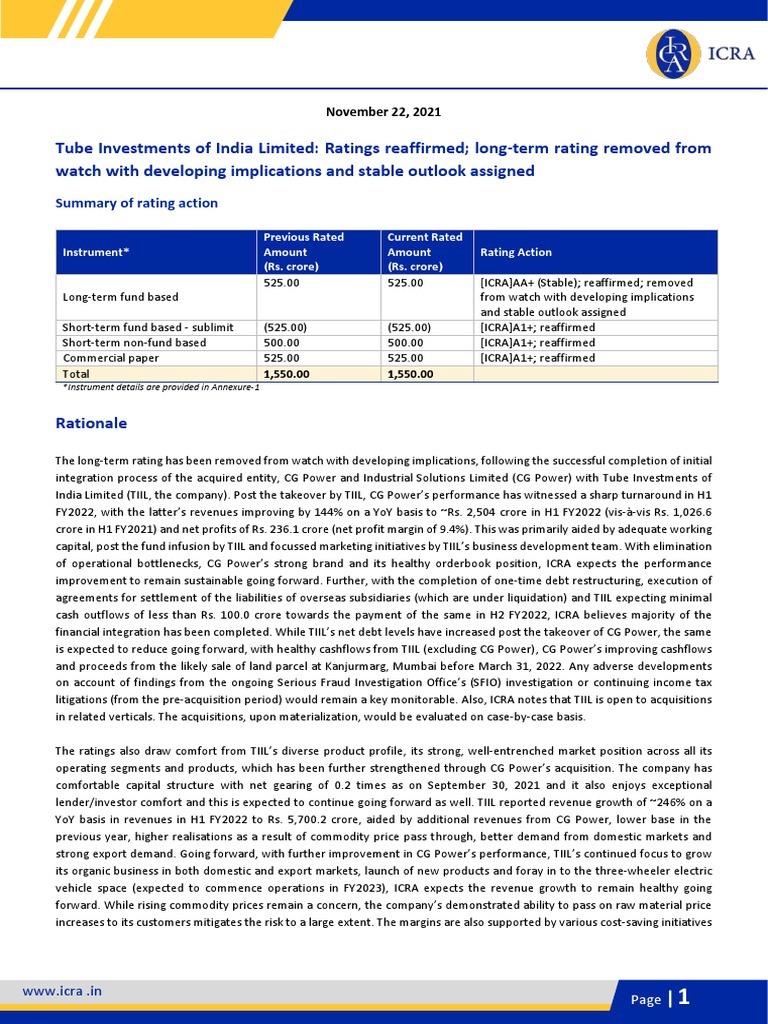 ICRA

November 22, 2021

Tube Investments of India Limited: Ratings reaffirmed; long-term rating removed from watch with developing implications and stable outlook assigned

Summary of rating action

| Instrument* | Previous Rated Amount (Rs. crore) | Current Rated Amount (Rs. crore) | Rating Action |
|---|---|---|---|
| Long-term fund based | 525.00 | 525.00 | [ICRA]AA+ (Stable); reaffirmed; removed from watch with developing implications and stable outlook assigned |
| Short-term fund based - sublimit | (525.00) | (525.00) | [ICRA]A1+; reaffirmed |
| Short-term non-fund based | 500.00 | 500.00 | [ICRA]A1+; reaffirmed |
| Commercial paper | 525.00 | 525.00 | [ICRA]A1+; reaffirmed |
| Total | 1,550.00 | 1,550.00 | |

*Instrument details are provided in Annexure-1

Rationale

The long-term rating has been removed from watch with developing implications, following the successful completion of initial integration process of the acquired entity, CG Power and Industrial Solutions Limited (CG Power) with Tube Investments of India Limited (TIIL, the company). Post the takeover by TIIL, CG Power's performance has witnessed a sharp turnaround in H1 FY2022, with the latter's revenues improving by 144% on a YoY basis to ~Rs. 2,504 crore in H1 FY2022 (vis-à-vis Rs. 1,026.6 crore in H1 FY2021) and net profits of Rs. 236.1 crore (net profit margin of 9.4%). This was primarily aided by adequate working capital, post the fund infusion by TIIL and focussed marketing initiatives by TIIL's business development team. With elimination of operational bottlenecks, CG Power's strong brand and its healthy orderbook position, ICRA expects the performance improvement to remain sustainable going forward. Further, with the completion of one-time debt restructuring, execution of agreements for settlement of the liabilities of overseas subsidiaries (which are under liquidation) and TIIL expecting minimal cash outflows of less than Rs. 100.0 crore towards the payment of the same in H2 FY2022, ICRA believes majority of the financial integration has been completed. While TIIL's net debt levels have increased post the takeover of CG Power, the same is expected to reduce going forward, with healthy cashflows from TIIL (excluding CG Power), CG Power's improving cashflows and proceeds from the likely sale of land parcel at Kanjurmarg, Mumbai before March 31, 2022. Any adverse developments on account of findings from the ongoing Serious Fraud Investigation Office's (SFIO) investigation or continuing income tax litigations (from the pre-acquisition period) would remain a key monitorable. Also, ICRA notes that TIIL is open to acquisitions in related verticals. The acquisitions, upon materialization, would be evaluated on case-by-case basis.

The ratings also draw comfort from TIIL's diverse product profile, its strong, well-entrenched market position across all its operating segments and products, which has been further strengthened through CG Power's acquisition. The company has comfortable capital structure with net gearing of 0.2 times as on September 30, 2021 and it also enjoys exceptional lender/investor comfort and this is expected to continue going forward as well. TIIL reported revenue growth of ~246% on a YoY basis in revenues in H1 FY2022 to Rs. 5,700.2 crore, aided by additional revenues from CG Power, lower base in the previous year, higher realisations as a result of commodity price pass through, better demand from domestic markets and strong export demand. Going forward, with further improvement in CG Power's performance, TIIL's continued focus to grow its organic business in both domestic and export markets, launch of new products and foray in to the three-wheeler electric vehicle space (expected to commence operations in FY2023), ICRA expects the revenue growth to remain healthy going forward. While rising commodity prices remain a concern, the company's demonstrated ability to pass on raw material price increases to its customers mitigates the risk to a large extent. The margins are also supported by various cost-saving initiatives

www.icra .in

Page | 1